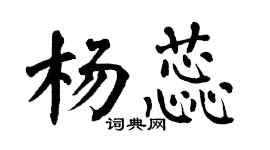 杨蕊

词典网